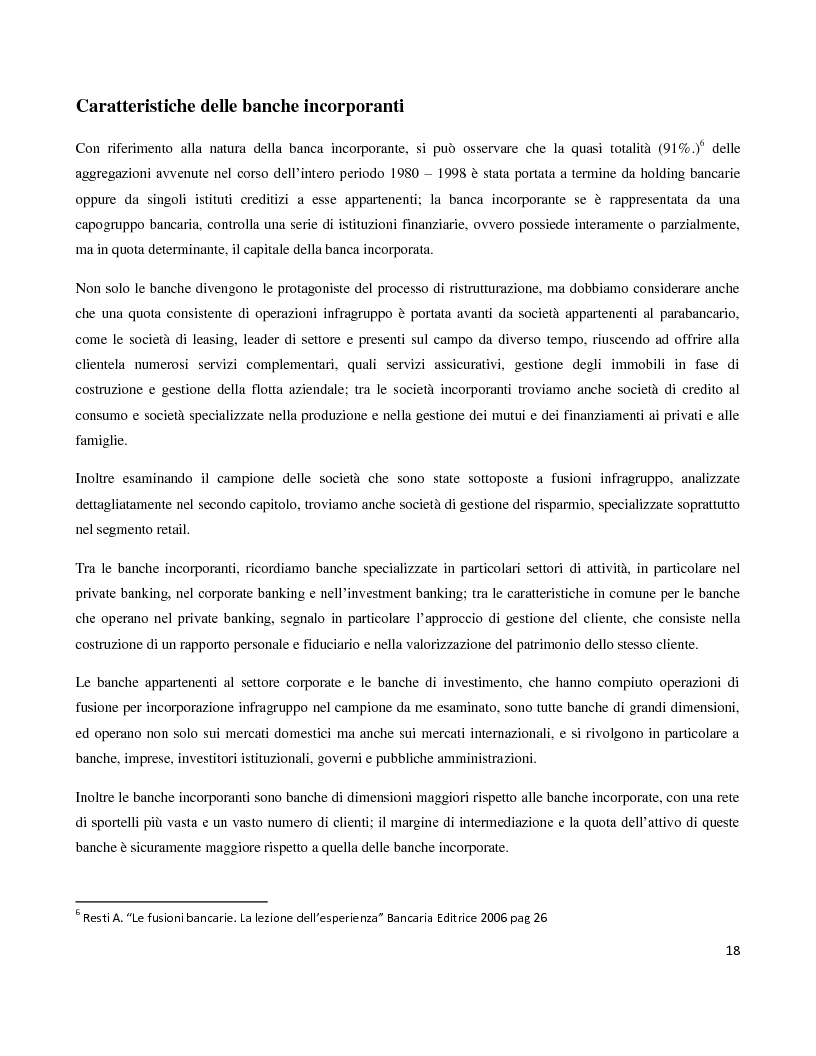 **Caratteristiche delle banche incorporanti**

Con riferimento alla natura della banca incorporante, si può osservare che la quasi totalità (91%.)$^6$ delle aggregazioni avvenute nel corso dell'intero periodo 1980 – 1998 è stata portata a termine da holding bancarie oppure da singoli istituti creditizi a esse appartenenti; la banca incorporante se è rappresentata da una capogruppo bancaria, controlla una serie di istituzioni finanziarie, ovvero possiede interamente o parzialmente, ma in quota determinante, il capitale della banca incorporata.

Non solo le banche divengono le protagoniste del processo di ristrutturazione, ma dobbiamo considerare anche che una quota consistente di operazioni infragruppo è portata avanti da società appartenenti al parabancario, come le società di leasing, leader di settore e presenti sul campo da diverso tempo, riuscendo ad offrire alla clientela numerosi servizi complementari, quali servizi assicurativi, gestione degli immobili in fase di costruzione e gestione della flotta aziendale; tra le società incorporanti troviamo anche società di credito al consumo e società specializzate nella produzione e nella gestione dei mutui e dei finanziamenti ai privati e alle famiglie.

Inoltre esaminando il campione delle società che sono state sottoposte a fusioni infragruppo, analizzate dettagliatamente nel secondo capitolo, troviamo anche società di gestione del risparmio, specializzate soprattutto nel segmento retail.

Tra le banche incorporanti, ricordiamo banche specializzate in particolari settori di attività, in particolare nel private banking, nel corporate banking e nell'investment banking; tra le caratteristiche in comune per le banche che operano nel private banking, segnalo in particolare l'approccio di gestione del cliente, che consiste nella costruzione di un rapporto personale e fiduciario e nella valorizzazione del patrimonio dello stesso cliente.

Le banche appartenenti al settore corporate e le banche di investimento, che hanno compiuto operazioni di fusione per incorporazione infragruppo nel campione da me esaminato, sono tutte banche di grandi dimensioni, ed operano non solo sui mercati domestici ma anche sui mercati internazionali, e si rivolgono in particolare a banche, imprese, investitori istituzionali, governi e pubbliche amministrazioni.

Inoltre le banche incorporanti sono banche di dimensioni maggiori rispetto alle banche incorporate, con una rete di sportelli più vasta e un vasto numero di clienti; il margine di intermediazione e la quota dell'attivo di queste banche è sicuramente maggiore rispetto a quella delle banche incorporate.

$^6$ Resti A. "Le fusioni bancarie. La lezione dell'esperienza" Bancaria Editrice 2006 pag 26

18